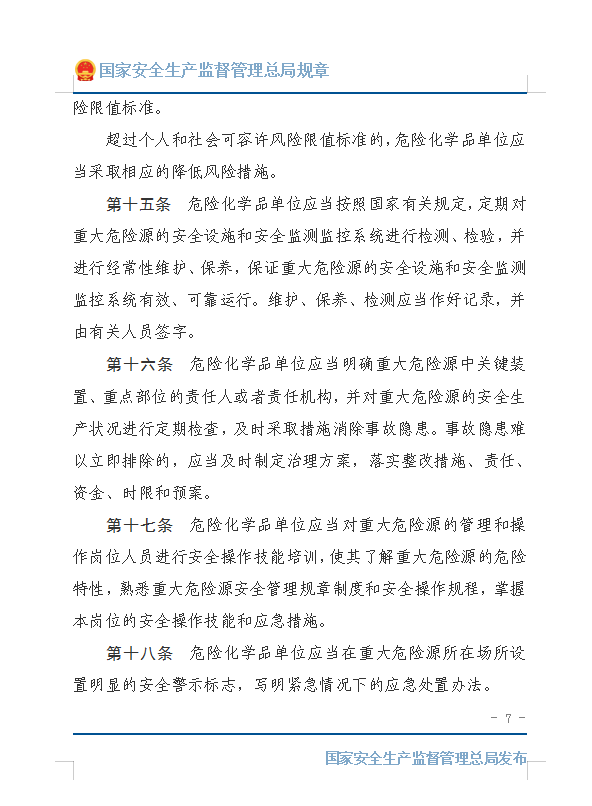 国家安全生产监督管理总局规章

险限值标准。

超过个人和社会可容许风险限值标准的，危险化学品单位应当采取相应的降低风险措施。

第十五条　危险化学品单位应当按照国家有关规定，定期对重大危险源的安全设施和安全监测监控系统进行检测、检验，并进行经常性维护、保养，保证重大危险源的安全设施和安全监测监控系统有效、可靠运行。维护、保养、检测应当作好记录，并由有关人员签字。

第十六条　危险化学品单位应当明确重大危险源中关键装置、重点部位的责任人或者责任机构，并对重大危险源的安全生产状况进行定期检查，及时采取措施消除事故隐患。事故隐患难以立即排除的，应当及时制定治理方案，落实整改措施、责任、资金、时限和预案。

第十七条　危险化学品单位应当对重大危险源的管理和操作岗位人员进行安全操作技能培训，使其了解重大危险源的危险特性，熟悉重大危险源安全管理规章制度和安全操作规程，掌握本岗位的安全操作技能和应急措施。

第十八条　危险化学品单位应当在重大危险源所在场所设置明显的安全警示标志，写明紧急情况下的应急处置办法。

- 7 -

国家安全生产监督管理总局发布